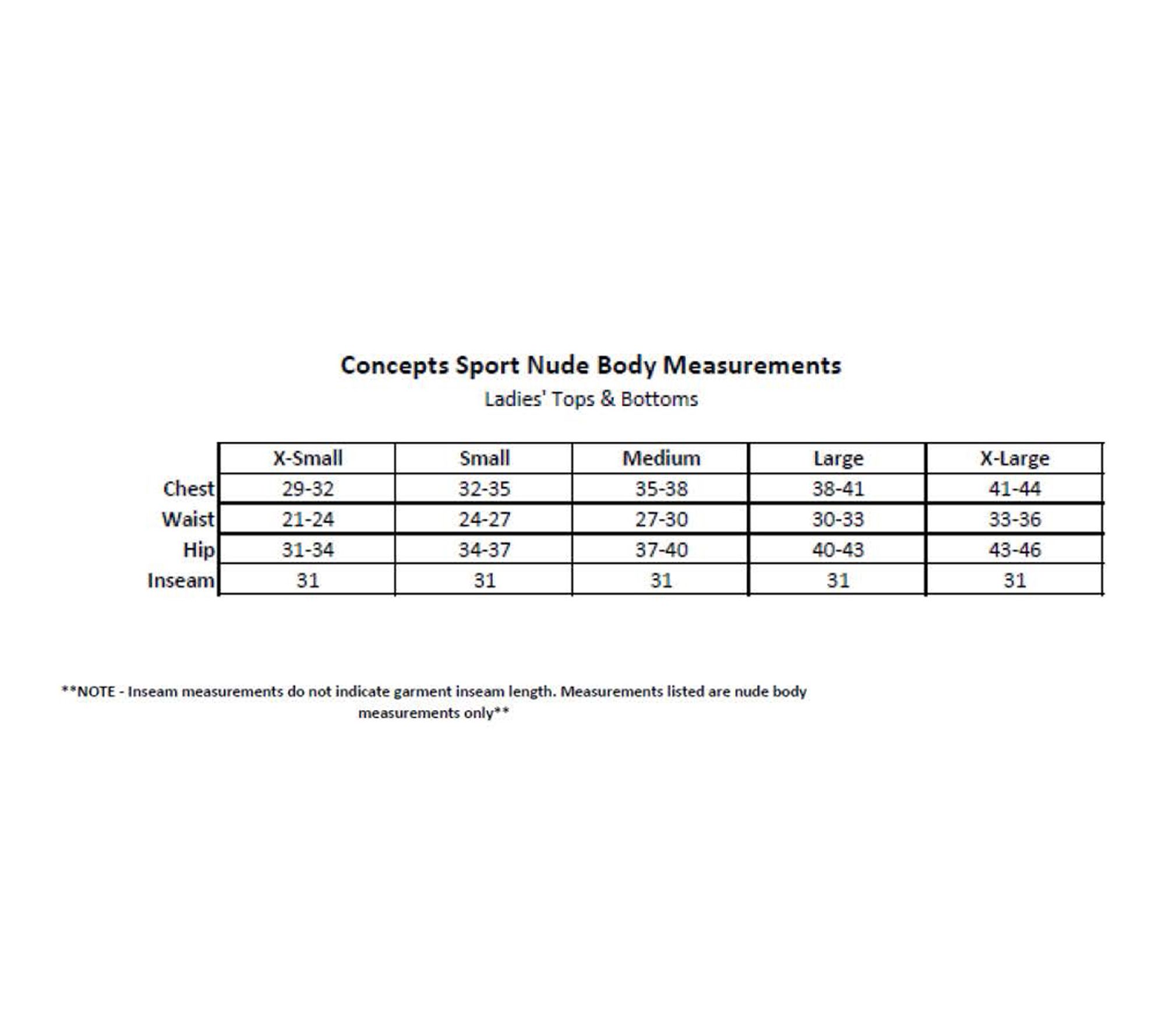 Concepts Sport Nude Body Measurements
Ladies' Tops & Bottoms

| | X-Small | Small | Medium | Large | X-Large |
|---|---|---|---|---|---|
| Chest | 29-32 | 32-35 | 35-38 | 38-41 | 41-44 |
| Waist | 21-24 | 24-27 | 27-30 | 30-33 | 33-36 |
| Hip | 31-34 | 34-37 | 37-40 | 40-43 | 43-46 |
| Inseam | 31 | 31 | 31 | 31 | 31 |

**NOTE - Inseam measurements do not indicate garment inseam length. Measurements listed are nude body measurements only**